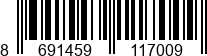 8 691459 117009